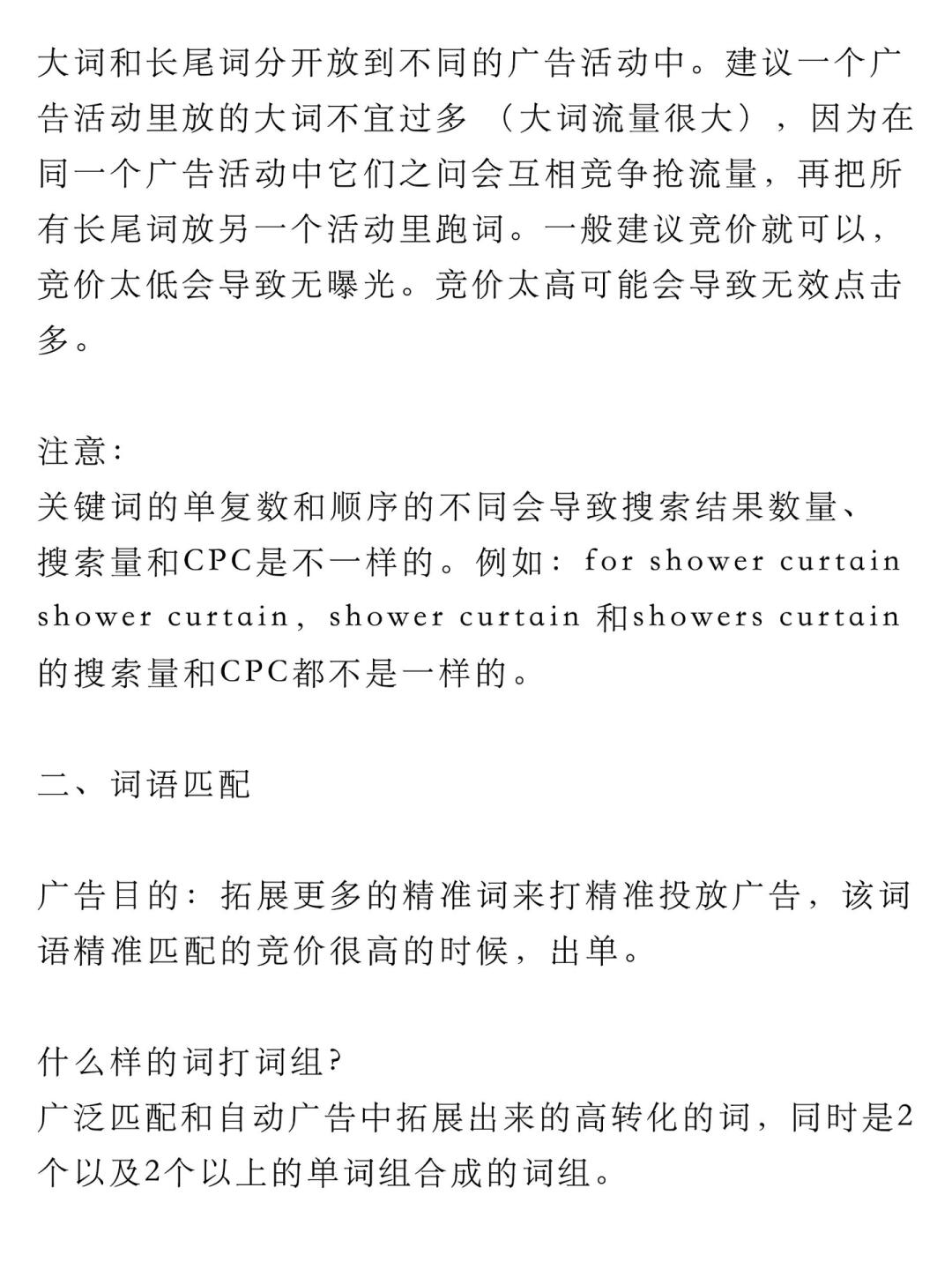 大词和长尾词分开放到不同的广告活动中。建议一个广告活动里放的大词不宜过多（大词流量很大），因为在同一个广告活动中它们之间会互相竞争抢流量，再把所有长尾词放另一个活动里跑词。一般建议竞价就可以，竞价太低会导致无曝光。竞价太高可能会导致无效点击多。

注意：
关键词的单复数和顺序的不同会导致搜索结果数量、搜索量和CPC是不一样的。例如：for shower curtain shower curtain，shower curtain 和showers curtain 的搜索量和CPC都不是一样的。

二、词语匹配

广告目的：拓展更多的精准词来打精准投放广告，该词语精准匹配的竞价很高的时候，出单。

什么样的词打词组？
广泛匹配和自动广告中拓展出来的高转化的词，同时是2个以及2个以上的单词组合成的词组。